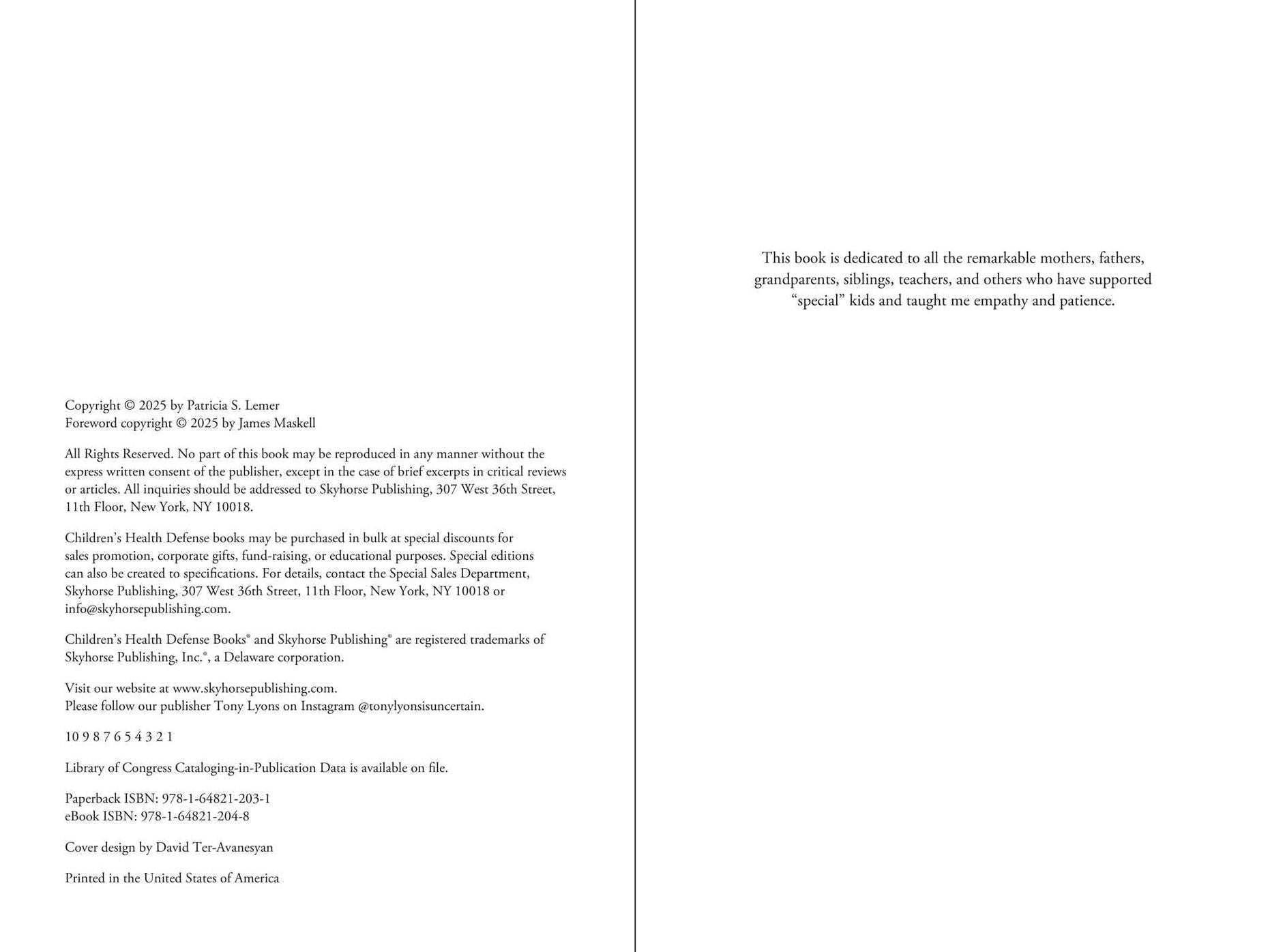 Copyright © 2025 by Patricia S. Lemer
Foreword copyright © 2025 by James Maskell

All Rights Reserved. No part of this book may be reproduced in any manner without the express written consent of the publisher, except in the case of brief excerpts in critical reviews or articles. All inquiries should be addressed to Skyhorse Publishing, 307 West 36th Street, 11th Floor, New York, NY 10018.

Children's Health Defense books may be purchased in bulk at special discounts for sales promotion, corporate gifts, fund-raising, or educational purposes. Special editions can also be created to specifications. For details, contact the Special Sales Department, Skyhorse Publishing, 307 West 36th Street, 11th Floor, New York, NY 10018 or info@skyhorsepublishing.com.

Children's Health Defense Books® and Skyhorse Publishing® are registered trademarks of Skyhorse Publishing, Inc.®, a Delaware corporation.

Visit our website at www.skyhorsepublishing.com.
Please follow our publisher Tony Lyons on Instagram @tonylyonsisuncertain.

10 9 8 7 6 5 4 3 2 1

Library of Congress Cataloging-in-Publication Data is available on file.

Paperback ISBN: 978-1-64821-203-1
eBook ISBN: 978-1-64821-204-8

Cover design by David Ter-Avanesyan

Printed in the United States of America

This book is dedicated to all the remarkable mothers, fathers, grandparents, siblings, teachers, and others who have supported "special" kids and taught me empathy and patience.